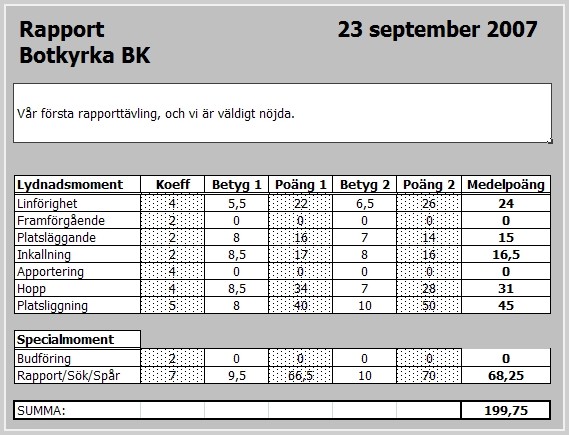 Rapport
Botkyrka BK

23 september 2007

Vår första rapporttävling, och vi är väldigt nöjda.

| Lydnadsmoment | Koeff | Betyg 1 | Poäng 1 | Betyg 2 | Poäng 2 | Medelpoäng |
|---|---|---|---|---|---|---|
| Linförighet | 4 | 5,5 | 22 | 6,5 | 26 | 24 |
| Framförgående | 2 | 0 | 0 | 0 | 0 | 0 |
| Platsläggande | 2 | 8 | 16 | 7 | 14 | 15 |
| Inkallning | 2 | 8,5 | 17 | 8 | 16 | 16,5 |
| Apportering | 4 | 0 | 0 | 0 | 0 | 0 |
| Hopp | 4 | 8,5 | 34 | 7 | 28 | 31 |
| Platsliggning | 5 | 8 | 40 | 10 | 50 | 45 |

| Specialmoment | | | | | | |
|---|---|---|---|---|---|---|
| Budföring | 2 | 0 | 0 | 0 | 0 | 0 |
| Rapport/Sök/Spår | 7 | 9,5 | 66,5 | 10 | 70 | 68,25 |

| SUMMA: | | | | | | 199,75 |
|---|---|---|---|---|---|---|